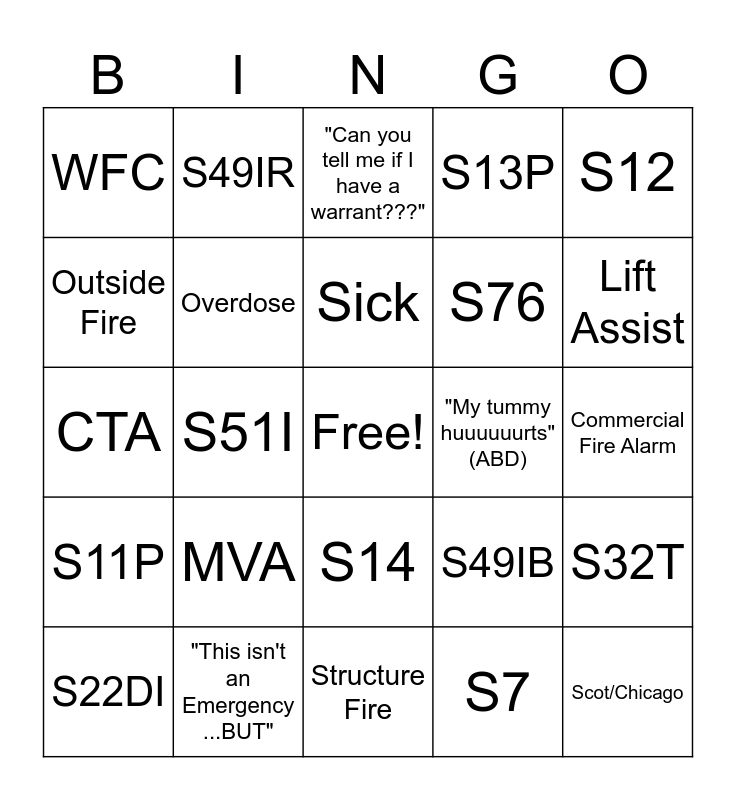 | B | I | N | G | O |
|---|---|---|---|---|
| WFC | S49IR | "Can you tell me if I have a warrant???" | S13P | S12 |
| Outside Fire | Overdose | Sick | S76 | Lift Assist |
| CTA | S51I | Free! | "My tummy huuuuuurts" (ABD) | Commercial Fire Alarm |
| S11P | MVA | S14 | S49IB | S32T |
| S22DI | "This isn't an Emergency ...BUT" | Structure Fire | S7 | Scot/Chicago |